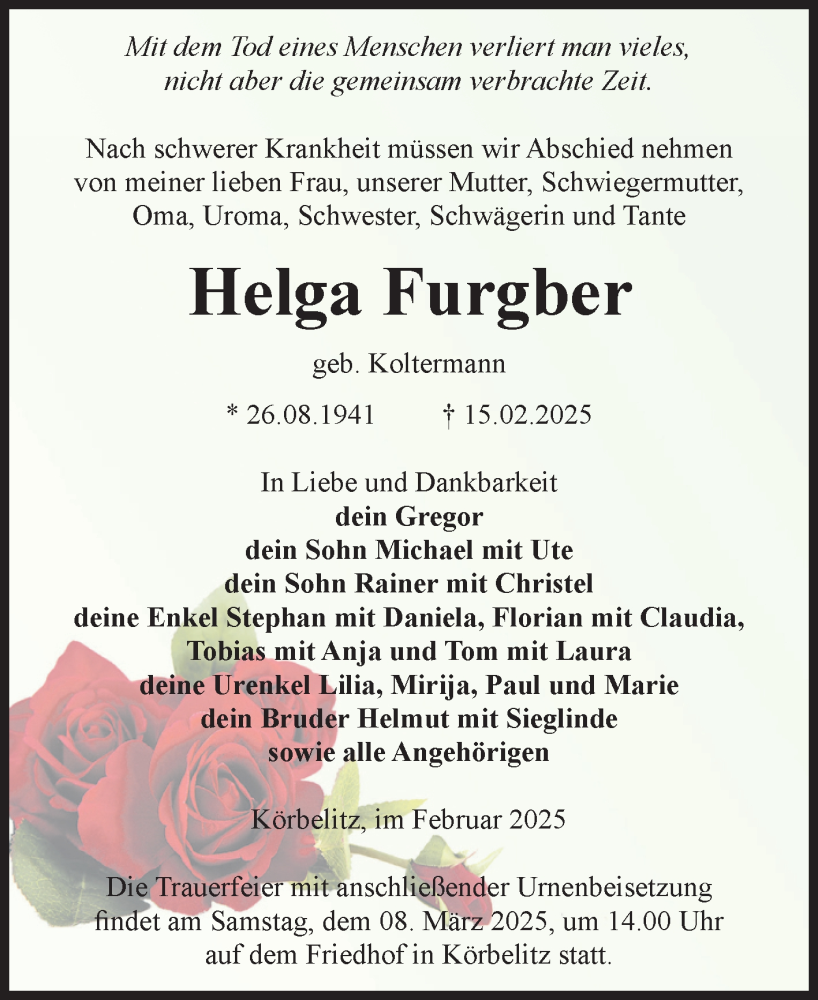 Mit dem Tod eines Menschen verliert man vieles, nicht aber die gemeinsam verbrachte Zeit.

Nach schwerer Krankheit müssen wir Abschied nehmen von meiner lieben Frau, unserer Mutter, Schwiegermutter, Oma, Uroma, Schwester, Schwägerin und Tante

Helga Furgber

geb. Koltermann

* 26.08.1941 † 15.02.2025

In Liebe und Dankbarkeit
dein Gregor
dein Sohn Michael mit Ute
dein Sohn Rainer mit Christel
deine Enkel Stephan mit Daniela, Florian mit Claudia, Tobias mit Anja und Tom mit Laura
deine Urenkel Lilia, Mirija, Paul und Marie
dein Bruder Helmut mit Sieglinde
sowie alle Angehörigen

Körbelitz, im Februar 2025

Die Trauerfeier mit anschließender Urnenbeisetzung findet am Samstag, dem 08. März 2025, um 14.00 Uhr auf dem Friedhof in Körbelitz statt.